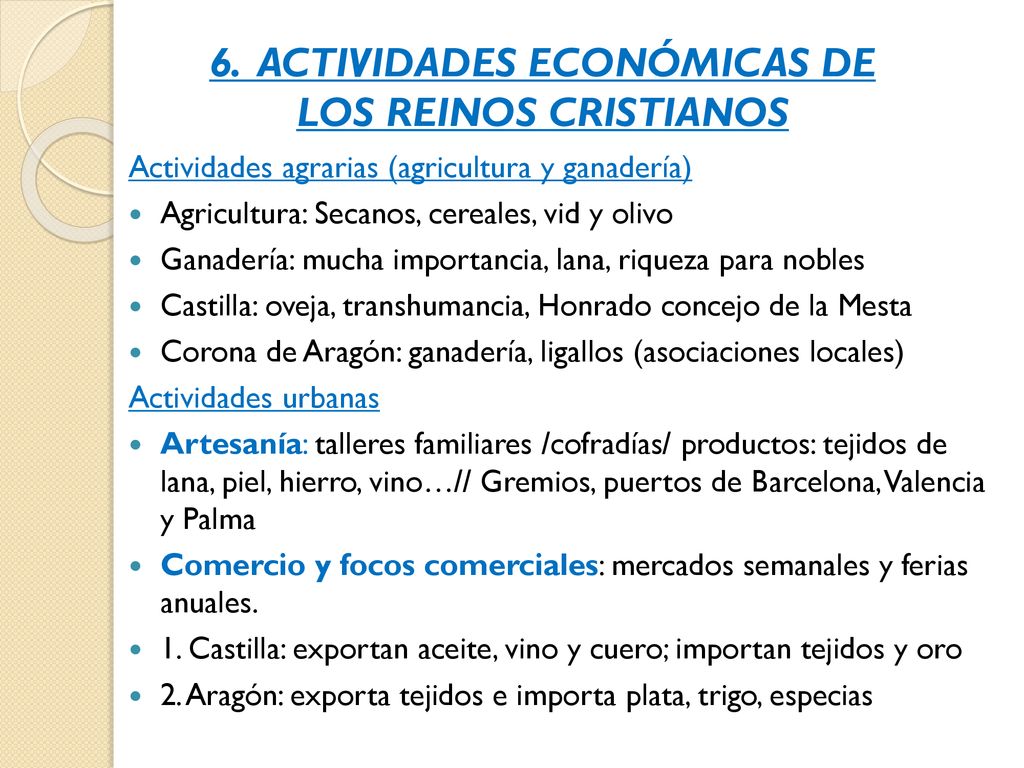 6. ACTIVIDADES ECONÓMICAS DE LOS REINOS CRISTIANOS

Actividades agrarias (agricultura y ganadería)

- Agricultura: Secanos, cereales, vid y olivo
- Ganadería: mucha importancia, lana, riqueza para nobles
- Castilla: oveja, transhumancia, Honrado concejo de la Mesta
- Corona de Aragón: ganadería, ligallos (asociaciones locales)

Actividades urbanas

- Artesanía: talleres familiares /cofradías/ productos: tejidos de lana, piel, hierro, vino…// Gremios, puertos de Barcelona, Valencia y Palma
- Comercio y focos comerciales: mercados semanales y ferias anuales.
- 1. Castilla: exportan aceite, vino y cuero; importan tejidos y oro
- 2. Aragón: exporta tejidos e importa plata, trigo, especias